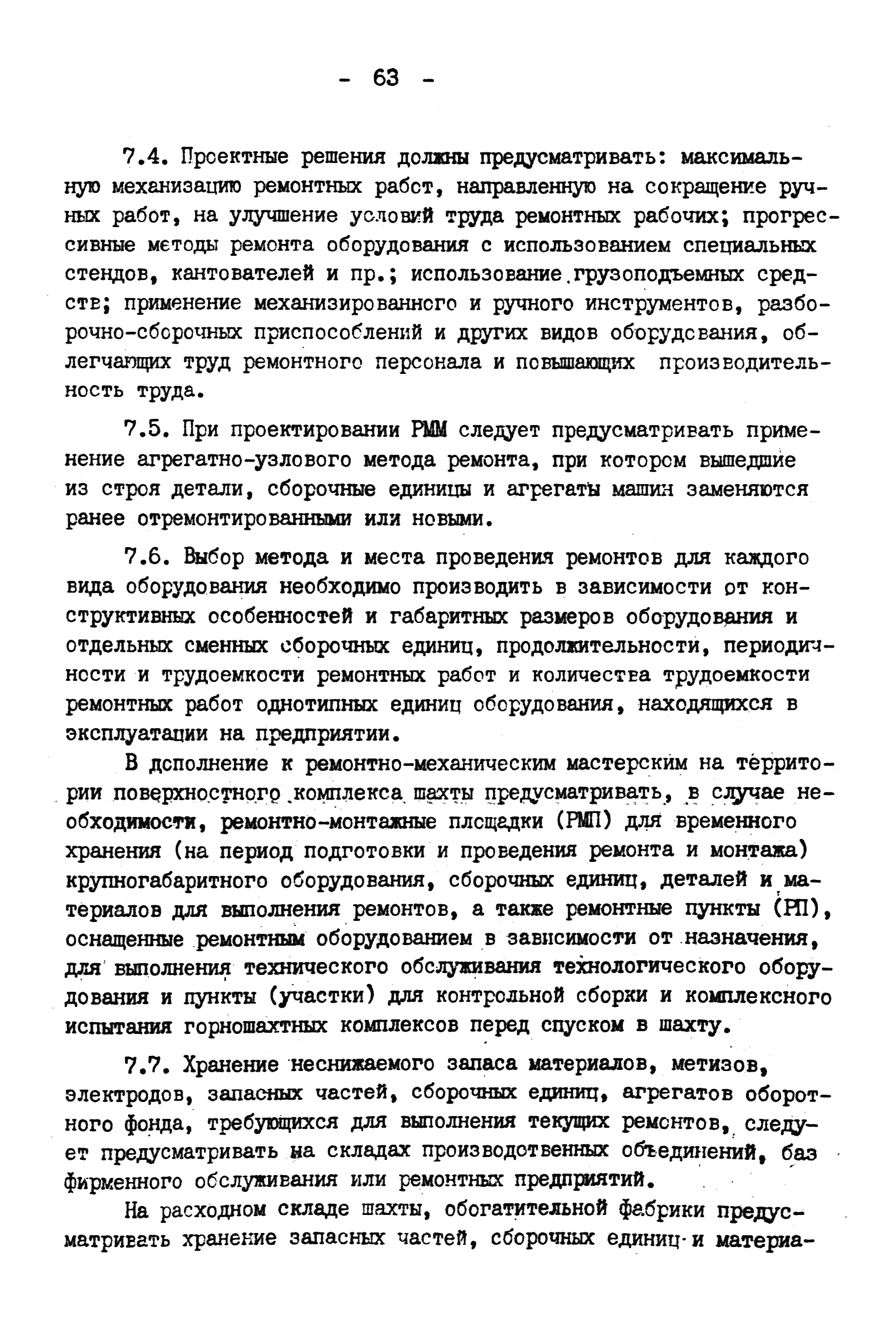 - 63 -

7.4. Проектные решения должны предусматривать: максимальную механизацию ремонтных работ, направленную на сокращение ручных работ, на улучшение условий труда ремонтных рабочих; прогрессивные методы ремонта оборудования с использованием специальных стендов, кантователей и пр.; использование грузоподъемных средств; применение механизированного и ручного инструментов, разборочно-сборочных приспособлений и других видов оборудования, облегчающих труд ремонтного персонала и повышающих производительность труда.

7.5. При проектировании РММ следует предусматривать применение агрегатно-узлового метода ремонта, при котором вышедшие из строя детали, сборочные единицы и агрегаты машин заменяются ранее отремонтированными или новыми.

7.6. Выбор метода и места проведения ремонтов для каждого вида оборудования необходимо производить в зависимости от конструктивных особенностей и габаритных размеров оборудования и отдельных сменных сборочных единиц, продолжительности, периодичности и трудоемкости ремонтных работ и количества трудоемкости ремонтных работ однотипных единиц оборудования, находящихся в эксплуатации на предприятии.

В дополнение к ремонтно-механическим мастерским на территории поверхностного комплекса шахты предусматривать, в случае необходимости, ремонтно-монтажные площадки (РМП) для временного хранения (на период подготовки и проведения ремонта и монтажа) крупногабаритного оборудования, сборочных единиц, деталей и материалов для выполнения ремонтов, а также ремонтные пункты (РП), оснащенные ремонтным оборудованием в зависимости от назначения, для выполнения технического обслуживания технологического оборудования и пункты (участки) для контрольной сборки и комплексного испытания горношахтных комплексов перед спуском в шахту.

7.7. Хранение неснижаемого запаса материалов, метизов, электродов, запасных частей, сборочных единиц, агрегатов оборотного фонда, требующихся для выполнения текущих ремонтов, следует предусматривать на складах производственных объединений, баз фирменного обслуживания или ремонтных предприятий.

На расходном складе шахты, обогатительной фабрики предусматривать хранение запасных частей, сборочных единиц и материа-